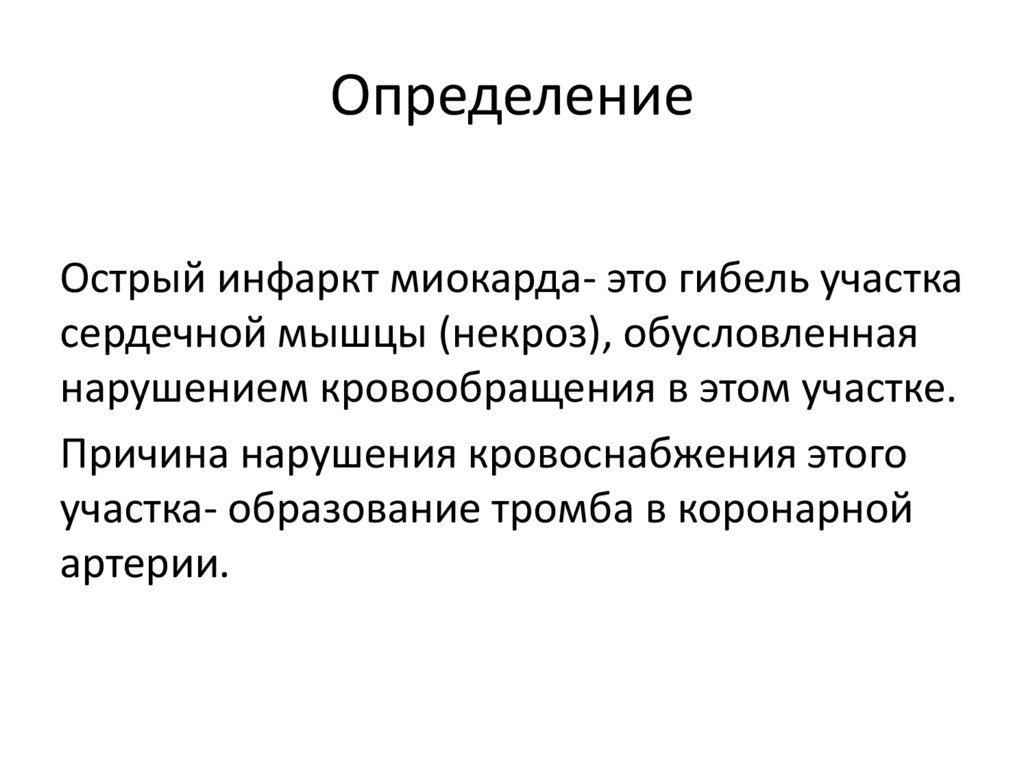 Определение

Острый инфаркт миокарда- это гибель участка сердечной мышцы (некроз), обусловленная нарушением кровообращения в этом участке.

Причина нарушения кровоснабжения этого участка- образование тромба в коронарной артерии.